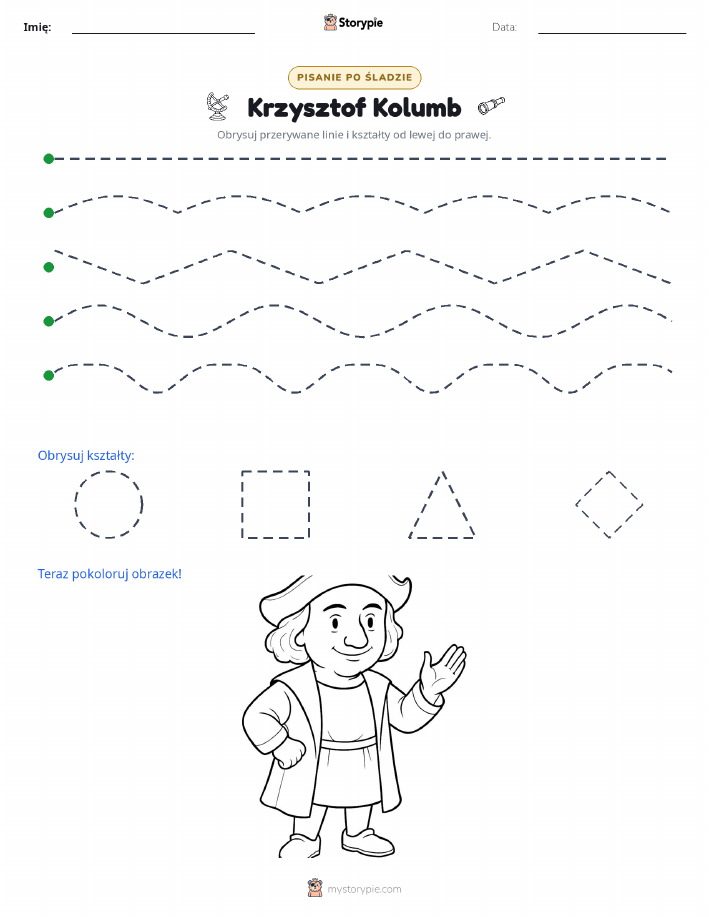 Imię: Storypie Data:

PISANIE PO ŚLADZIE

Krzysztof Kolumb

Obrysuj przerywane linie i kształty od lewej do prawej.

Obrysuj kształty:

Teraz pokoloruj obrazek!

mystorypie.com